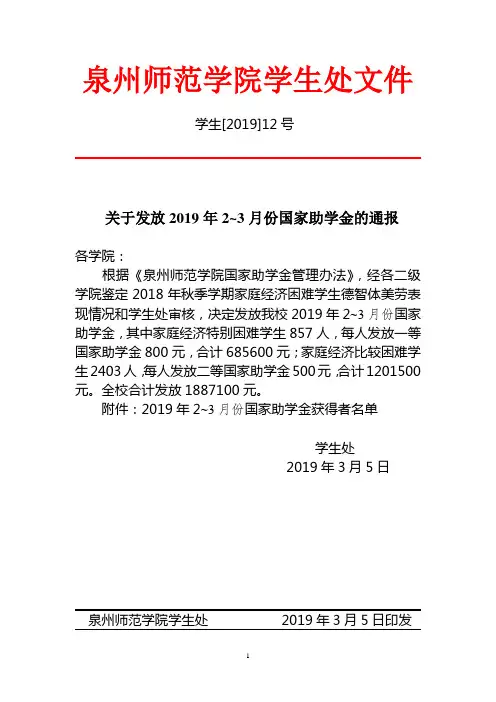 泉州师范学院学生处文件

学生[2019]12 号

关于发放 2019 年 2~3 月份国家助学金的通报

各学院：

根据《泉州师范学院国家助学金管理办法》，经各二级学院鉴定 2018 年秋季学期家庭经济困难学生德智体美劳表现情况和学生处审核，决定发放我校 2019 年 2~3 月份国家助学金，其中家庭经济特别困难学生 857 人，每人发放一等国家助学金 800 元，合计 685600 元；家庭经济比较困难学生 2403 人，每人发放二等国家助学金 500 元，合计 1201500 元。全校合计发放 1887100 元。

附件：2019 年 2~3 月份国家助学金获得者名单

学生处
2019 年 3 月 5 日

泉州师范学院学生处　　2019 年 3 月 5 日印发

1